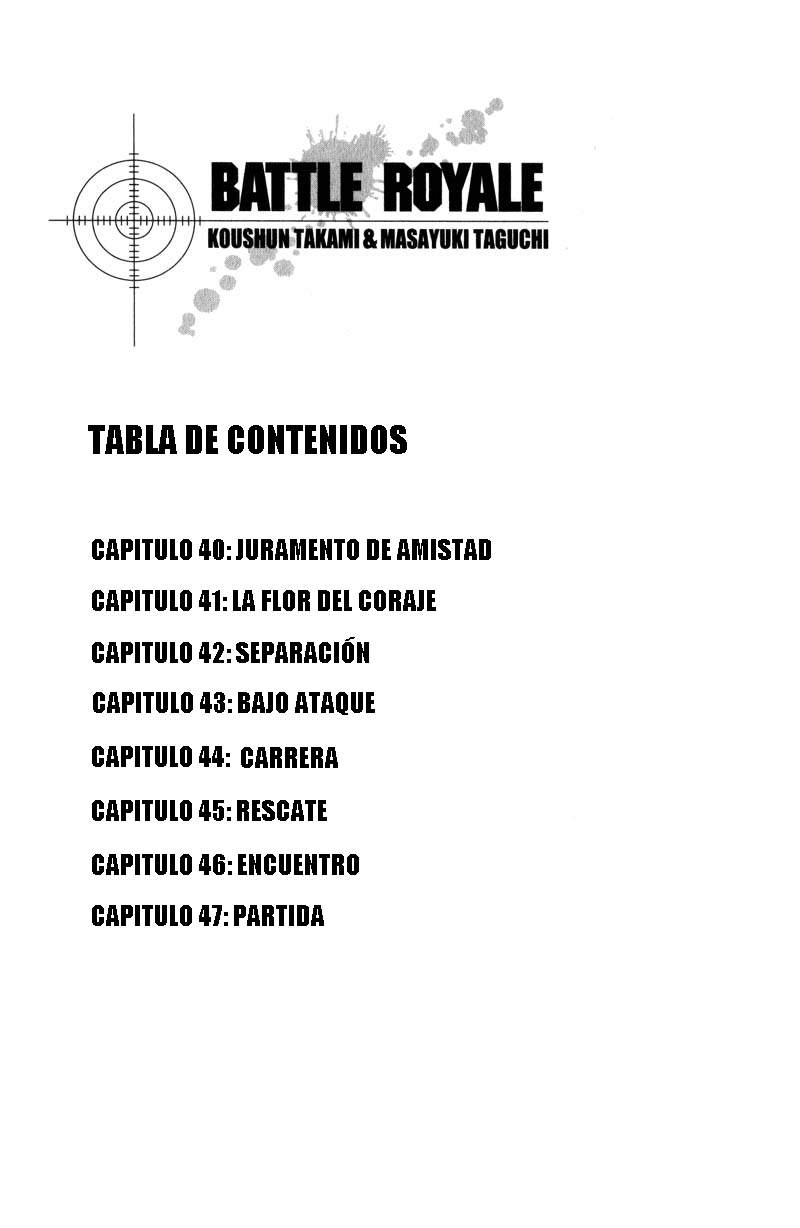 BATTLE ROYALE
KOUSHUN TAKAMI & MASAYUKI TAGUCHI

TABLA DE CONTENIDOS

CAPITULO 40: JURAMENTO DE AMISTAD
CAPITULO 41: LA FLOR DEL CORAJE
CAPITULO 42: SEPARACIÓN
CAPITULO 43: BAJO ATAQUE
CAPITULO 44: CARRERA
CAPITULO 45: RESCATE
CAPITULO 46: ENCUENTRO
CAPITULO 47: PARTIDA